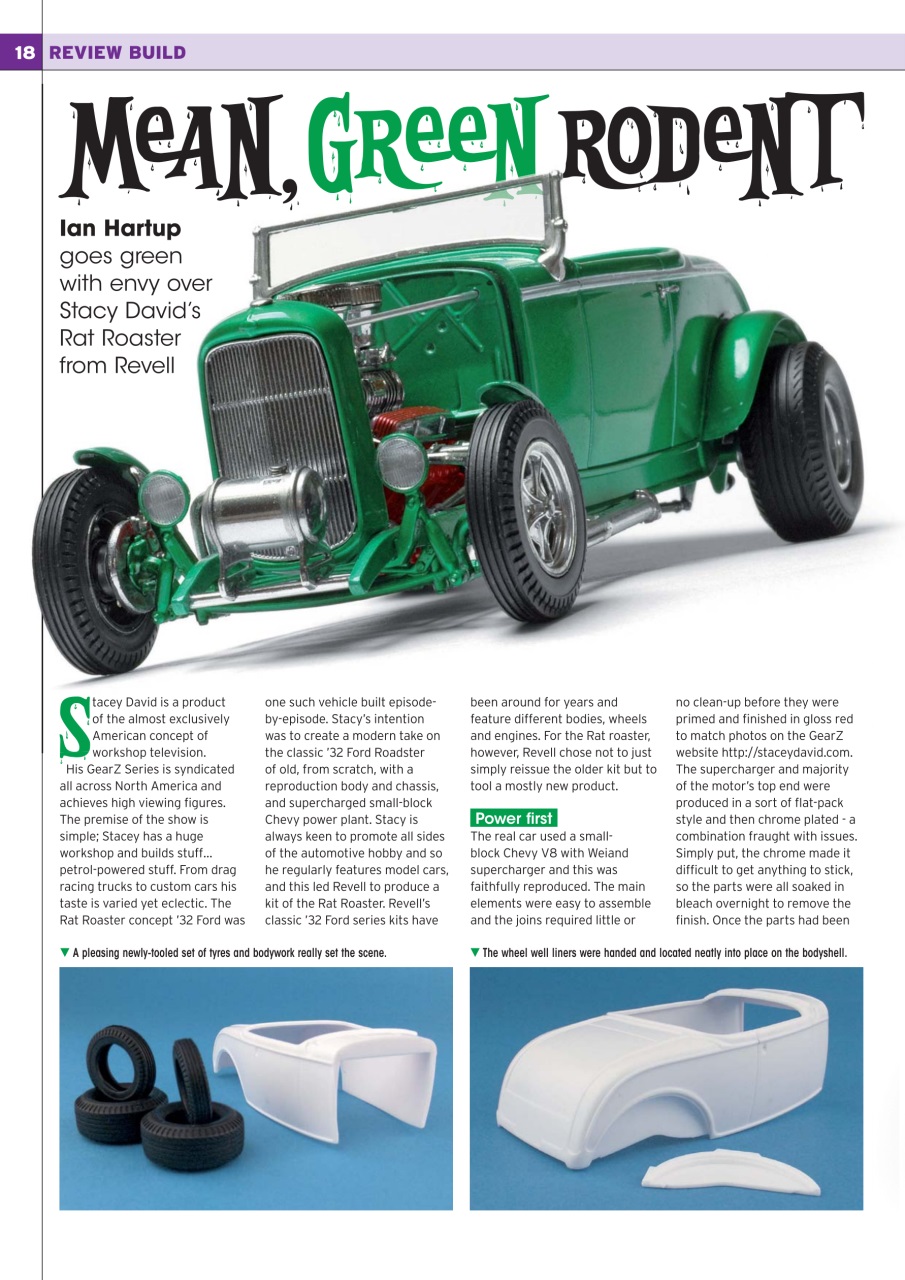 18 REVIEW BUILD

MeAN, GReeN RODeNT

Ian Hartup goes green with envy over Stacy David's Rat Roaster from Revell

Stacey David is a product of the almost exclusively American concept of workshop television. His GearZ Series is syndicated all across North America and achieves high viewing figures. The premise of the show is simple; Stacey has a huge workshop and builds stuff... petrol-powered stuff. From drag racing trucks to custom cars his taste is varied yet eclectic. The Rat Roaster concept '32 Ford was one such vehicle built episode-by-episode. Stacy's intention was to create a modern take on the classic '32 Ford Roadster of old, from scratch, with a reproduction body and chassis, and supercharged small-block Chevy power plant. Stacy is always keen to promote all sides of the automotive hobby and so he regularly features model cars, and this led Revell to produce a kit of the Rat Roaster. Revell's classic '32 Ford series kits have been around for years and feature different bodies, wheels and engines. For the Rat roaster, however, Revell chose not to just simply reissue the older kit but to tool a mostly new product.

Power first
The real car used a small-block Chevy V8 with Weiand supercharger and this was faithfully reproduced. The main elements were easy to assemble and the joins required little or no clean-up before they were primed and finished in gloss red to match photos on the GearZ website http://staceydavid.com. The supercharger and majority of the motor's top end were produced in a sort of flat-pack style and then chrome plated - a combination fraught with issues. Simply put, the chrome made it difficult to get anything to stick, so the parts were all soaked in bleach overnight to remove the finish. Once the parts had been

▼ A pleasing newly-tooled set of tyres and bodywork really set the scene.

▼ The wheel well liners were handed and located neatly into place on the bodyshell.